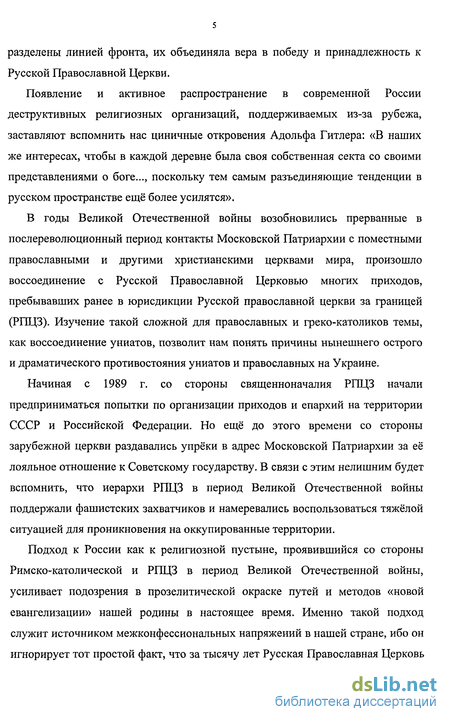 5

разделены линией фронта, их объединяла вера в победу и принадлежность к Русской Православной Церкви.

Появление и активное распространение в современной России деструктивных религиозных организаций, поддерживаемых из-за рубежа, заставляют вспомнить нас циничные откровения Адольфа Гитлера: «В наших же интересах, чтобы в каждой деревне была своя собственная секта со своими представлениями о боге..., поскольку тем самым разъединяющие тенденции в русском пространстве ещё более усилятся».

В годы Великой Отечественной войны возобновились прерванные в послереволюционный период контакты Московской Патриархии с поместными православными и другими христианскими церквами мира, произошло воссоединение с Русской Православной Церковью многих приходов, пребывавших ранее в юрисдикции Русской православной церкви за границей (РПЦЗ). Изучение такой сложной для православных и греко-католиков темы, как воссоединение униатов, позволит нам понять причины нынешнего острого и драматического противостояния униатов и православных на Украине.

Начиная с 1989 г. со стороны священноначалия РПЦЗ начали предприниматься попытки по организации приходов и епархий на территории СССР и Российской Федерации. Но ещё до этого времени со стороны зарубежной церкви раздавались упрёки в адрес Московской Патриархии за её лояльное отношение к Советскому государству. В связи с этим нелишним будет вспомнить, что иерархи РПЦЗ в период Великой Отечественной войны поддержали фашистских захватчиков и намеревались воспользоваться тяжёлой ситуацией для проникновения на оккупированные территории.

Подход к России как к религиозной пустыне, проявившийся со стороны Римско-католической и РПЦЗ в период Великой Отечественной войны, усиливает подозрения в прозелитической окраске путей и методов «новой евангелизации» нашей родины в настоящее время. Именно такой подход служит источником межконфессиональных напряжений в нашей стране, ибо он игнорирует тот простой факт, что за тысячу лет Русская Православная Церковь

dsLib.net
библиотека диссертаций